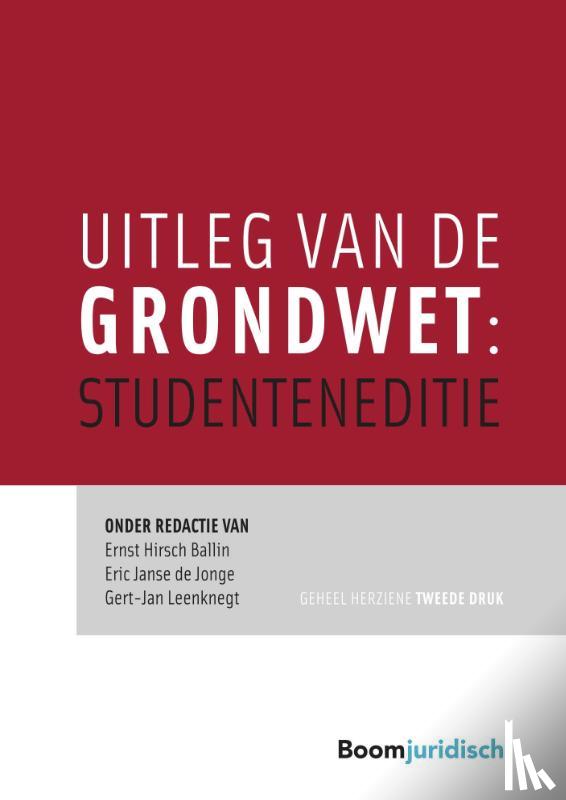 UITLEG VAN DE
GRONDWET:
STUDENTENEDITIE

ONDER REDACTIE VAN
Ernst Hirsch Ballin
Eric Janse de Jonge
Gert-Jan Leenknegt

GEHEEL HERZIENE TWEEDE DRUK

Boomjuridisch